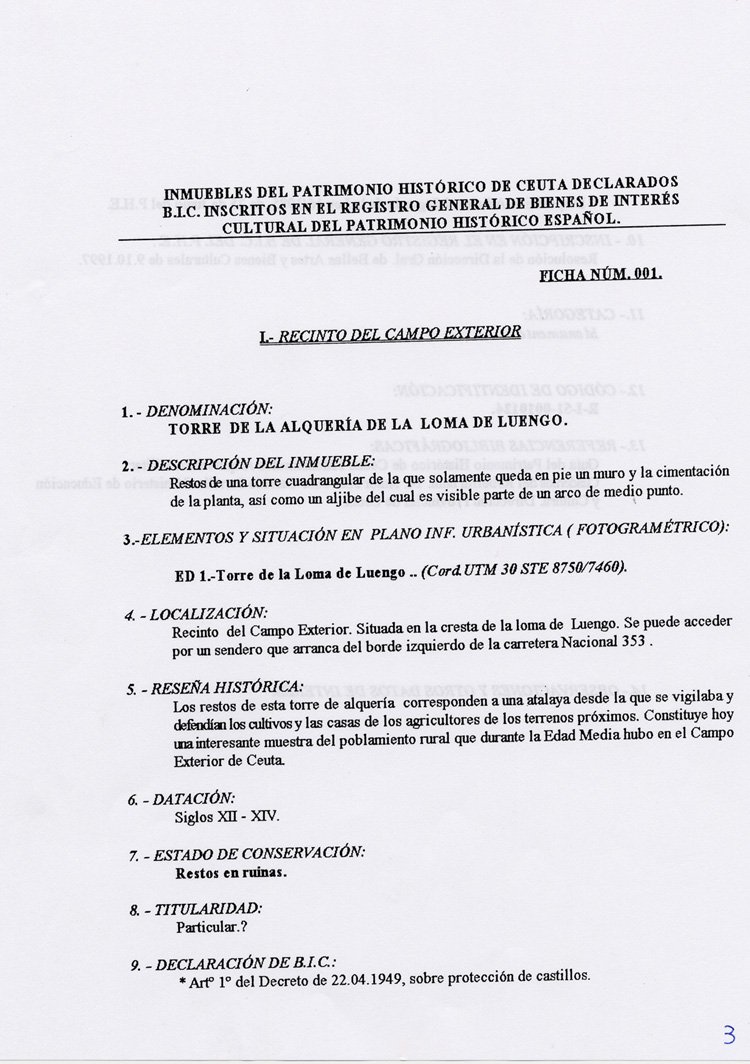 INMUEBLES DEL PATRIMONIO HISTÓRICO DE CEUTA DECLARADOS B.I.C. INSCRITOS EN EL REGISTRO GENERAL DE BIENES DE INTERÉS CULTURAL DEL PATRIMONIO HISTÓRICO ESPAÑOL.

FICHA NÚM. 001.

I.- RECINTO DEL CAMPO EXTERIOR

1. - DENOMINACIÓN:
TORRE DE LA ALQUERÍA DE LA LOMA DE LUENGO.

2. - DESCRIPCIÓN DEL INMUEBLE:
Restos de una torre cuadrangular de la que solamente queda en pie un muro y la cimentación de la planta, así como un aljibe del cual es visible parte de un arco de medio punto.

3.-ELEMENTOS Y SITUACIÓN EN PLANO INF. URBANÍSTICA ( FOTOGRAMÉTRICO):

ED 1.-Torre de la Loma de Luengo .. (Cord. UTM 30 STE 8750/7460).

4. - LOCALIZACIÓN:
Recinto del Campo Exterior. Situada en la cresta de la loma de Luengo. Se puede acceder por un sendero que arranca del borde izquierdo de la carretera Nacional 353 .

5. - RESEÑA HISTÓRICA:
Los restos de esta torre de alquería corresponden a una atalaya desde la que se vigilaba y defendían los cultivos y las casas de los agricultores de los terrenos próximos. Constituye hoy una interesante muestra del poblamiento rural que durante la Edad Media hubo en el Campo Exterior de Ceuta.

6. - DATACIÓN:
Siglos XII - XIV.

7. - ESTADO DE CONSERVACIÓN:
Restos en ruinas.

8. - TITULARIDAD:
Particular.?

9. - DECLARACIÓN DE B.I.C.:
* Artº 1º del Decreto de 22.04.1949, sobre protección de castillos.

3